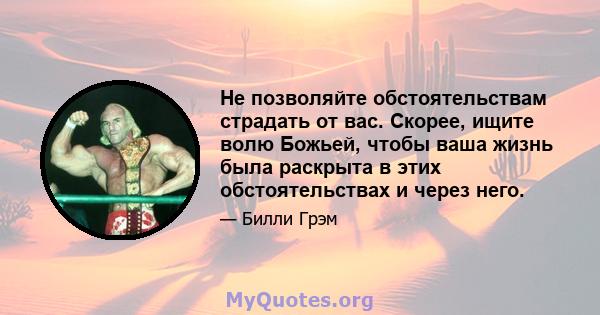 Не позволяйте обстоятельствам страдать от вас. Скорее, ищите волю Божьей, чтобы ваша жизнь была раскрыта в этих обстоятельствах и через него.

— Билли Грэм

MyQuotes.org